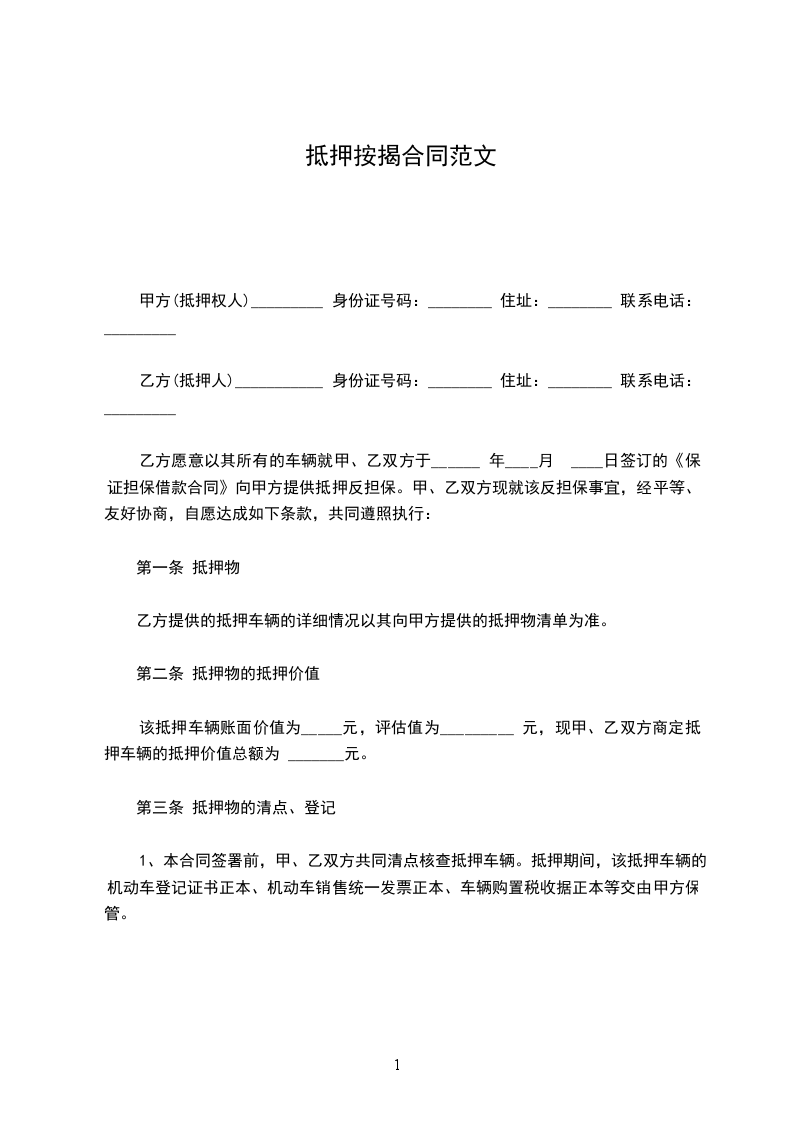 抵押按揭合同范文

甲方(抵押权人)_________ 身份证号码：________ 住址：________ 联系电话：_________

乙方(抵押人)___________ 身份证号码：________ 住址：________ 联系电话：_________

乙方愿意以其所有的车辆就甲、乙双方于______ 年____月 ____日签订的《保证担保借款合同》向甲方提供抵押反担保。甲、乙双方现就该反担保事宜，经平等、友好协商，自愿达成如下条款，共同遵照执行：

第一条 抵押物

乙方提供的抵押车辆的详细情况以其向甲方提供的抵押物清单为准。

第二条 抵押物的抵押价值

该抵押车辆账面价值为_____元，评估值为_________ 元，现甲、乙双方商定抵押车辆的抵押价值总额为 _______元。

第三条 抵押物的清点、登记

1、本合同签署前，甲、乙双方共同清点核查抵押车辆。抵押期间，该抵押车辆的机动车登记证书正本、机动车销售统一发票正本、车辆购置税收据正本等交由甲方保管。

1